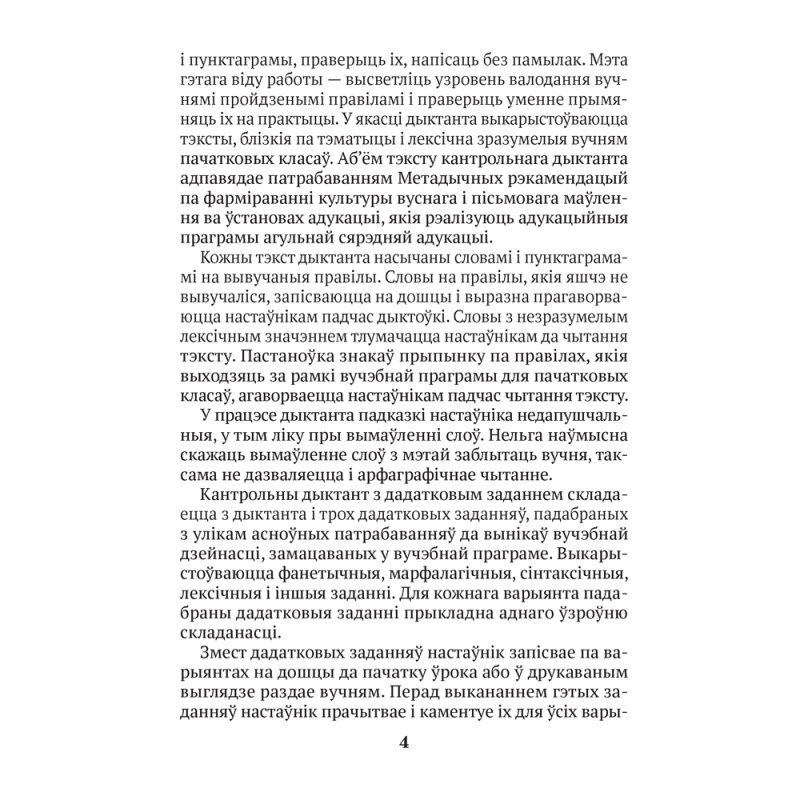 і пунктаграмы, праверыць іх, напісаць без памылак. Мэта гэтага віду работы — высветліць узровень валодання вучнямі пройдзенымі правіламі і праверыць уменне прымяняць іх на практыцы. У якасці дыктанта выкарыстоўваюцца тэксты, блізкія па тэматыцы і лексічна зразумелыя вучням пачатковых класаў. Аб'ём тэксту кантрольнага дыктанта адпавядае патрабаванням Метадычных рэкамендацый па фарміраванні культуры вуснага і пісьмовага маўлення ва ўстановах адукацыі, якія рэалізуюць адукацыйныя праграмы агульнай сярэдняй адукацыі.

Кожны тэкст дыктанта насычаны словамі і пунктаграмамі на вывучаныя правілы. Словы на правілы, якія яшчэ не вывучаліся, запісваюцца на дошцы і выразна прагаворваюцца настаўнікам падчас дыктоўкі. Словы з незразумелым лексічным значэннем тлумачацца настаўнікам да чытання тэксту. Пастаноўка знакаў прыпынку па правілах, якія выходзяць за рамкі вучэбнай праграмы для пачатковых класаў, агаворваецца настаўнікам падчас чытання тэксту.

У працэсе дыктанта падказкі настаўніка недапушчальныя, у тым ліку пры вымаўленні слоў. Нельга наўмысна скажаць вымаўленне слоў з мэтай заблытаць вучня, таксама не дазваляецца і арфаграфічнае чытанне.

Кантрольны дыктант з дадатковым заданнем складаецца з дыктанта і трох дадатковых заданняў, падабраных з улікам асноўных патрабаванняў да вынікаў вучэбнай дзейнасці, замацаваных у вучэбнай праграме. Выкарыстоўваюцца фанетычныя, марфалагічныя, сінтаксічныя, лексічныя і іншыя заданні. Для кожнага варыянта падабраны дадатковыя заданні прыкладна аднаго ўзроўню складанасці.

Змест дадатковых заданняў настаўнік запісвае па варыянтах на дошцы да пачатку ўрока або ў друкаваным выглядзе раздае вучням. Перад выкананнем гэтых заданняў настаўнік прачытвае і каментуе іх для ўсіх вары-

4